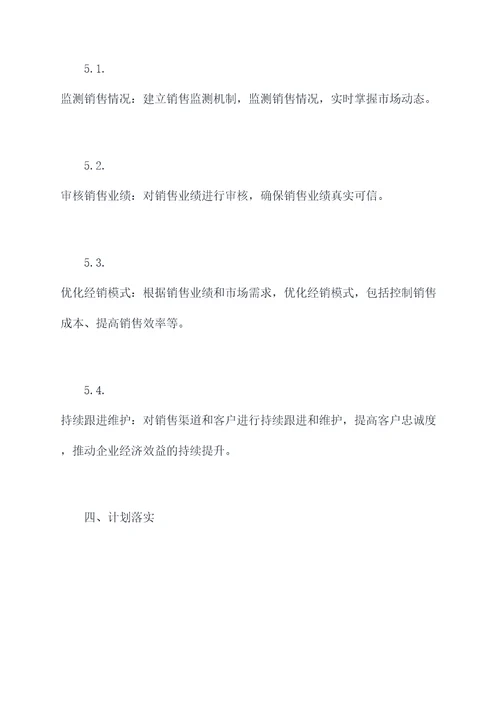 5.1.

监测销售情况：建立销售监测机制，监测销售情况，实时掌握市场动态。

5.2.

审核销售业绩：对销售业绩进行审核，确保销售业绩真实可信。

5.3.

优化经销模式：根据销售业绩和市场需求，优化经销模式，包括控制销售成本、提高销售效率等。

5.4.

持续跟进维护：对销售渠道和客户进行持续跟进和维护，提高客户忠诚度，推动企业经济效益的持续提升。

四、计划落实